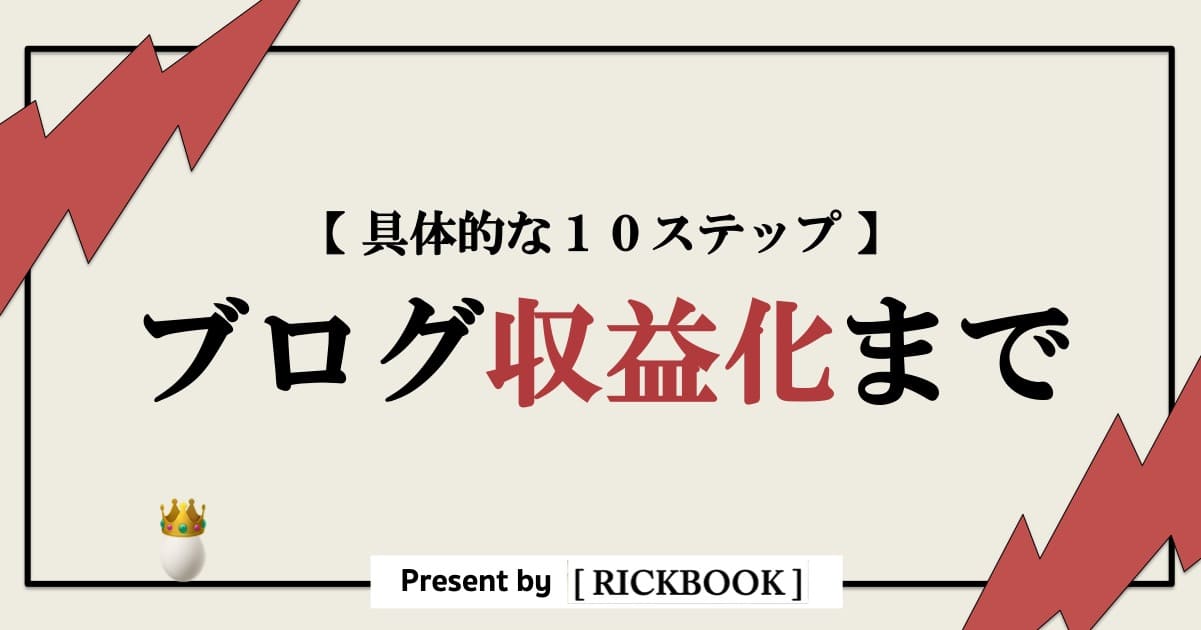 【 具体的な１０ステップ 】

ブログ収益化まで

Present by [ RICKBOOK ]